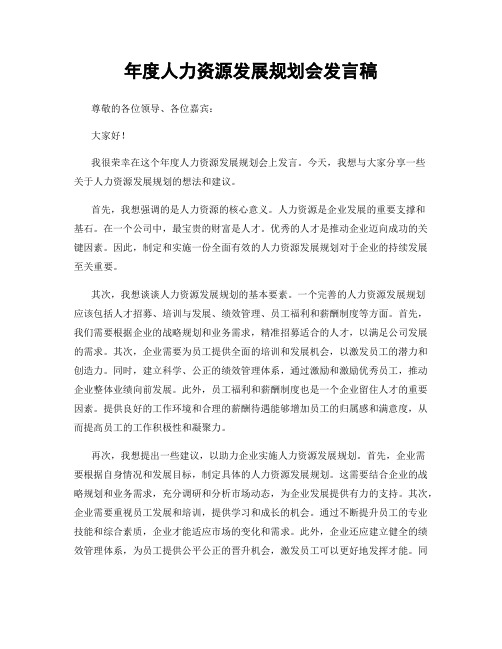 年度人力资源发展规划会发言稿

尊敬的各位领导、各位嘉宾：

大家好！

我很荣幸在这个年度人力资源发展规划会上发言。今天，我想与大家分享一些关于人力资源发展规划的想法和建议。

首先，我想强调的是人力资源的核心意义。人力资源是企业发展的重要支撑和基石。在一个公司中，最宝贵的财富是人才。优秀的人才是推动企业迈向成功的关键因素。因此，制定和实施一份全面有效的人力资源发展规划对于企业的持续发展至关重要。

其次，我想谈谈人力资源发展规划的基本要素。一个完善的人力资源发展规划应该包括人才招募、培训与发展、绩效管理、员工福利和薪酬制度等方面。首先，我们需要根据企业的战略规划和业务需求，精准招募适合的人才，以满足公司发展的需求。其次，企业需要为员工提供全面的培训和发展机会，以激发员工的潜力和创造力。同时，建立科学、公正的绩效管理体系，通过激励和激励优秀员工，推动企业整体业绩向前发展。此外，员工福利和薪酬制度也是一个企业留住人才的重要因素。提供良好的工作环境和合理的薪酬待遇能够增加员工的归属感和满意度，从而提高员工的工作积极性和凝聚力。

再次，我想提出一些建议，以助力企业实施人力资源发展规划。首先，企业需要根据自身情况和发展目标，制定具体的人力资源发展规划。这需要结合企业的战略规划和业务需求，充分调研和分析市场动态，为企业发展提供有力的支持。其次，企业需要重视员工发展和培训，提供学习和成长的机会。通过不断提升员工的专业技能和综合素质，企业才能适应市场的变化和需求。此外，企业还应建立健全的绩效管理体系，为员工提供公平公正的晋升机会，激发员工可以更好地发挥才能。同